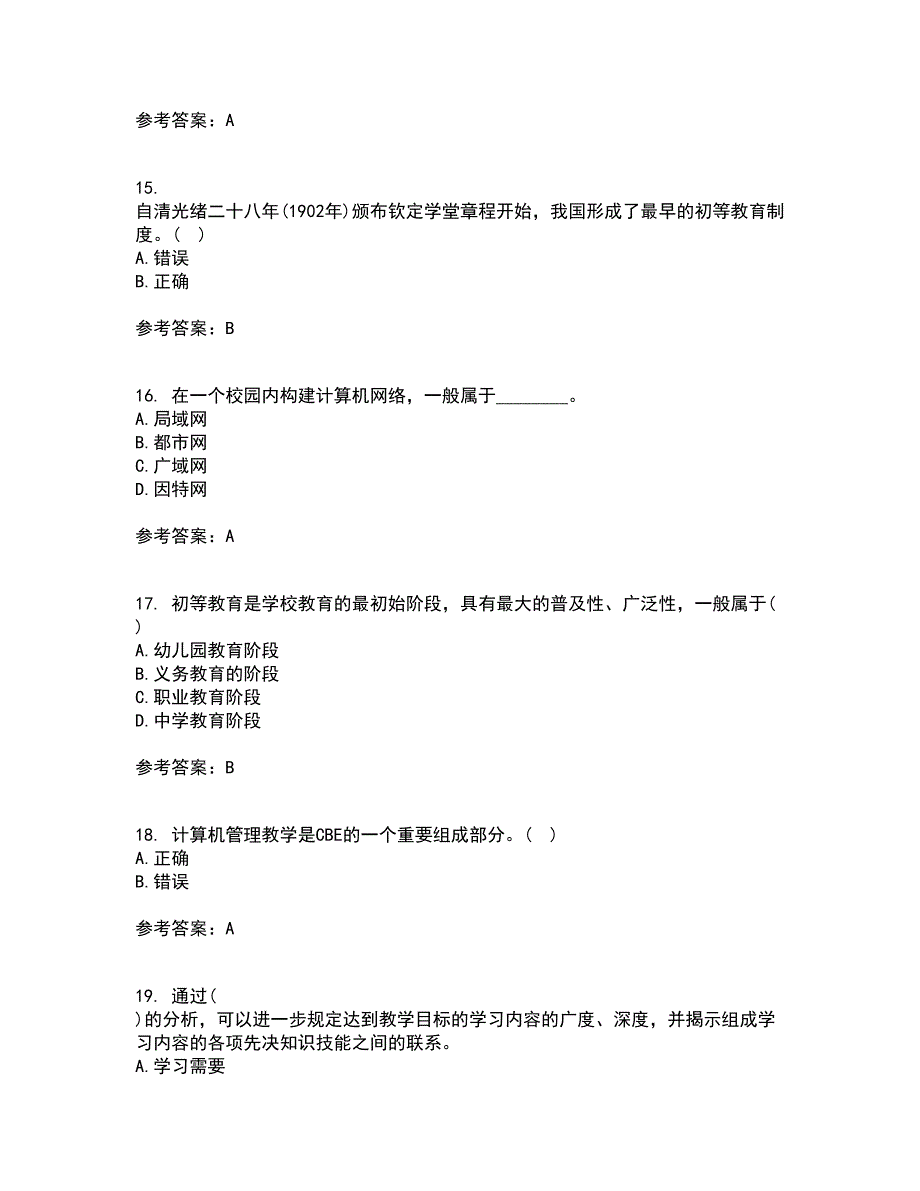 参考答案：A

15.
自清光绪二十八年(1902年)颁布钦定学堂章程开始，我国形成了最早的初等教育制度。(  )
A.错误
B.正确

参考答案：B

16. 在一个校园内构建计算机网络，一般属于________。
A.局域网
B.都市网
C.广域网
D.因特网

参考答案：A

17. 初等教育是学校教育的最初始阶段，具有最大的普及性、广泛性，一般属于(
)
A.幼儿园教育阶段
B.义务教育的阶段
C.职业教育阶段
D.中学教育阶段

参考答案：B

18. 计算机管理教学是CBE的一个重要组成部分。(  )
A.正确
B.错误

参考答案：A

19. 通过(
)的分析，可以进一步规定达到教学目标的学习内容的广度、深度，并揭示组成学习内容的各项先决知识技能之间的联系。
A.学习需要